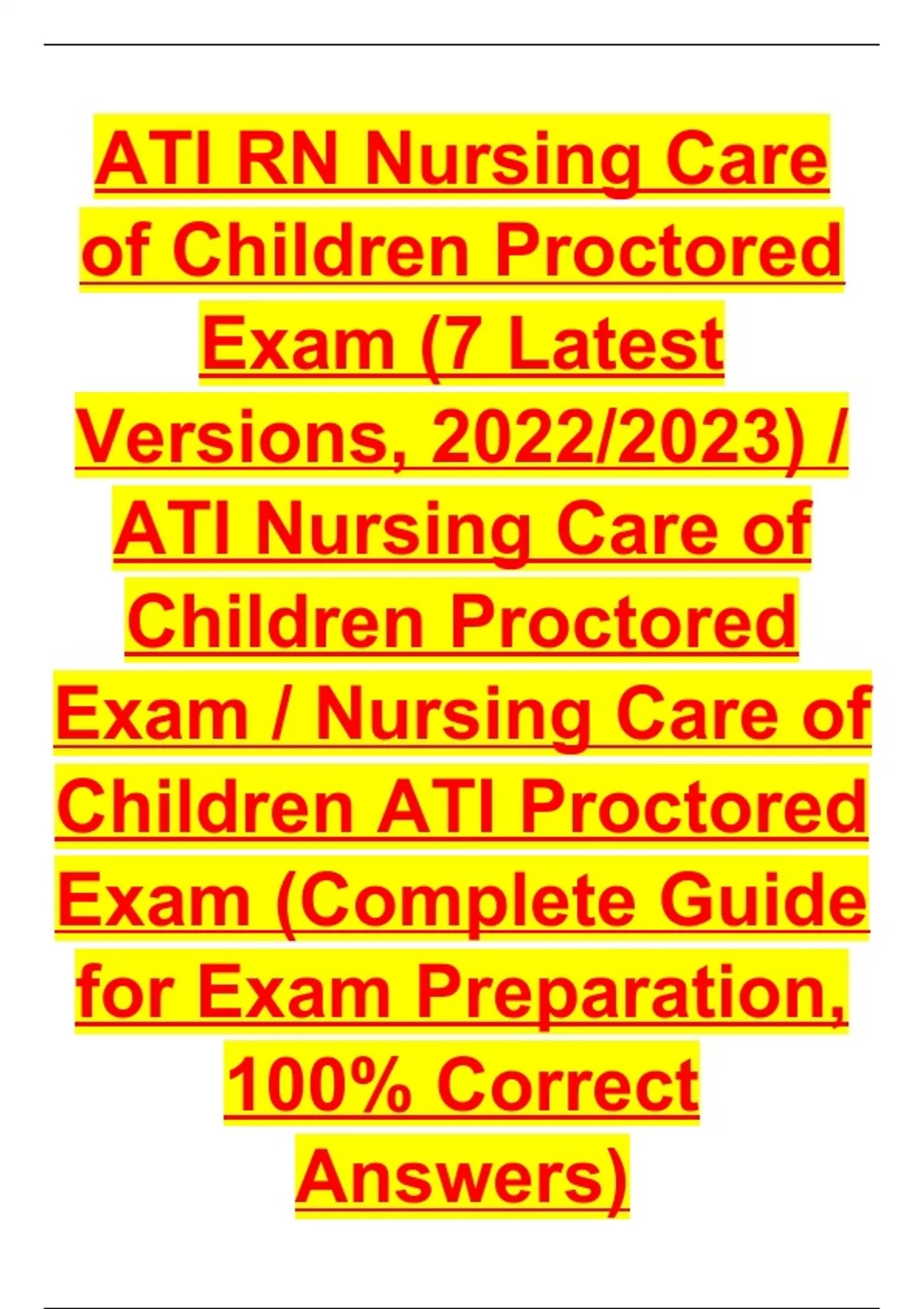 ATI RN Nursing Care of Children Proctored Exam (7 Latest Versions, 2022/2023) / ATI Nursing Care of Children Proctored Exam / Nursing Care of Children ATI Proctored Exam (Complete Guide for Exam Preparation, 100% Correct Answers)